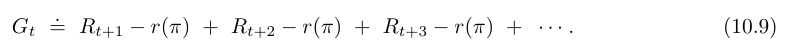 $G_t \doteq R_{t+1} - r(\pi) + R_{t+2} - r(\pi) + R_{t+3} - r(\pi) + \cdots.$ (10.9)